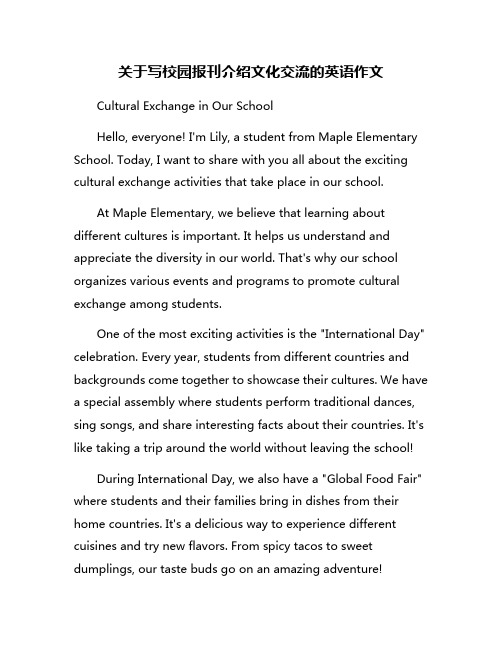 关于写校园报刊介绍文化交流的英语作文

Cultural Exchange in Our School

Hello, everyone! I'm Lily, a student from Maple Elementary School. Today, I want to share with you all about the exciting cultural exchange activities that take place in our school.

At Maple Elementary, we believe that learning about different cultures is important. It helps us understand and appreciate the diversity in our world. That's why our school organizes various events and programs to promote cultural exchange among students.

One of the most exciting activities is the "International Day" celebration. Every year, students from different countries and backgrounds come together to showcase their cultures. We have a special assembly where students perform traditional dances, sing songs, and share interesting facts about their countries. It's like taking a trip around the world without leaving the school!

During International Day, we also have a "Global Food Fair" where students and their families bring in dishes from their home countries. It's a delicious way to experience different cuisines and try new flavors. From spicy tacos to sweet dumplings, our taste buds go on an amazing adventure!